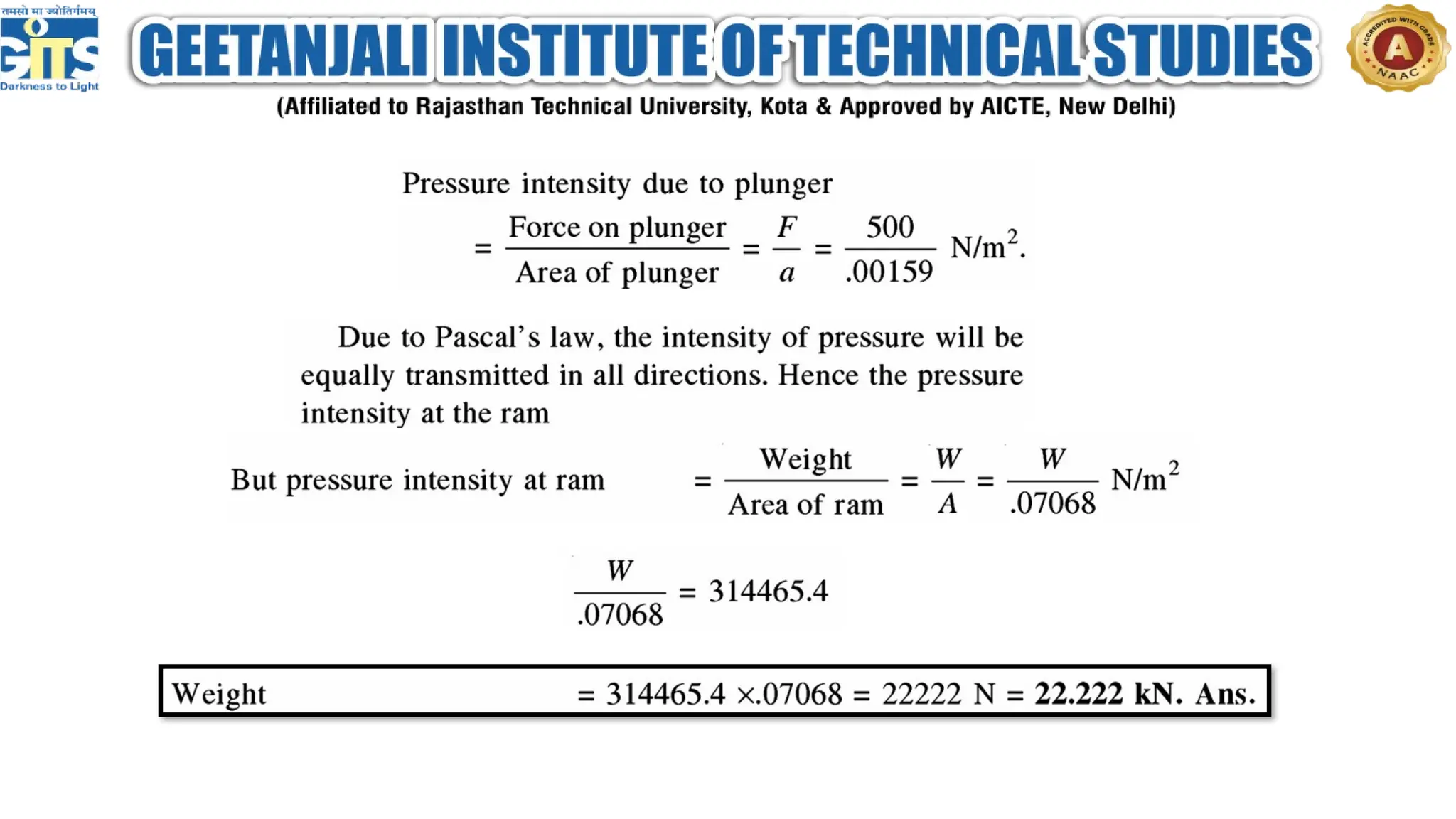 तमसो मा ज्योतिर्गमय
GITS
Darkness to Light

GEETANJALI INSTITUTE OF TECHNICAL STUDIES

ACCREDITED WITH GRADE A NAAC

(Affiliated to Rajasthan Technical University, Kota & Approved by AICTE, New Delhi)

Pressure intensity due to plunger

$= \frac{\text{Force on plunger}}{\text{Area of plunger}} = \frac{F}{a} = \frac{500}{.00159}$ N/m$^2$.

Due to Pascal's law, the intensity of pressure will be equally transmitted in all directions. Hence the pressure intensity at the ram

But pressure intensity at ram $= \frac{\text{Weight}}{\text{Area of ram}} = \frac{W}{A} = \frac{W}{.07068}$ N/m$^2$

$\frac{W}{.07068} = 314465.4$

Weight $= 314465.4 \times .07068 = 22222$ N $=$ **22.222 kN. Ans.**